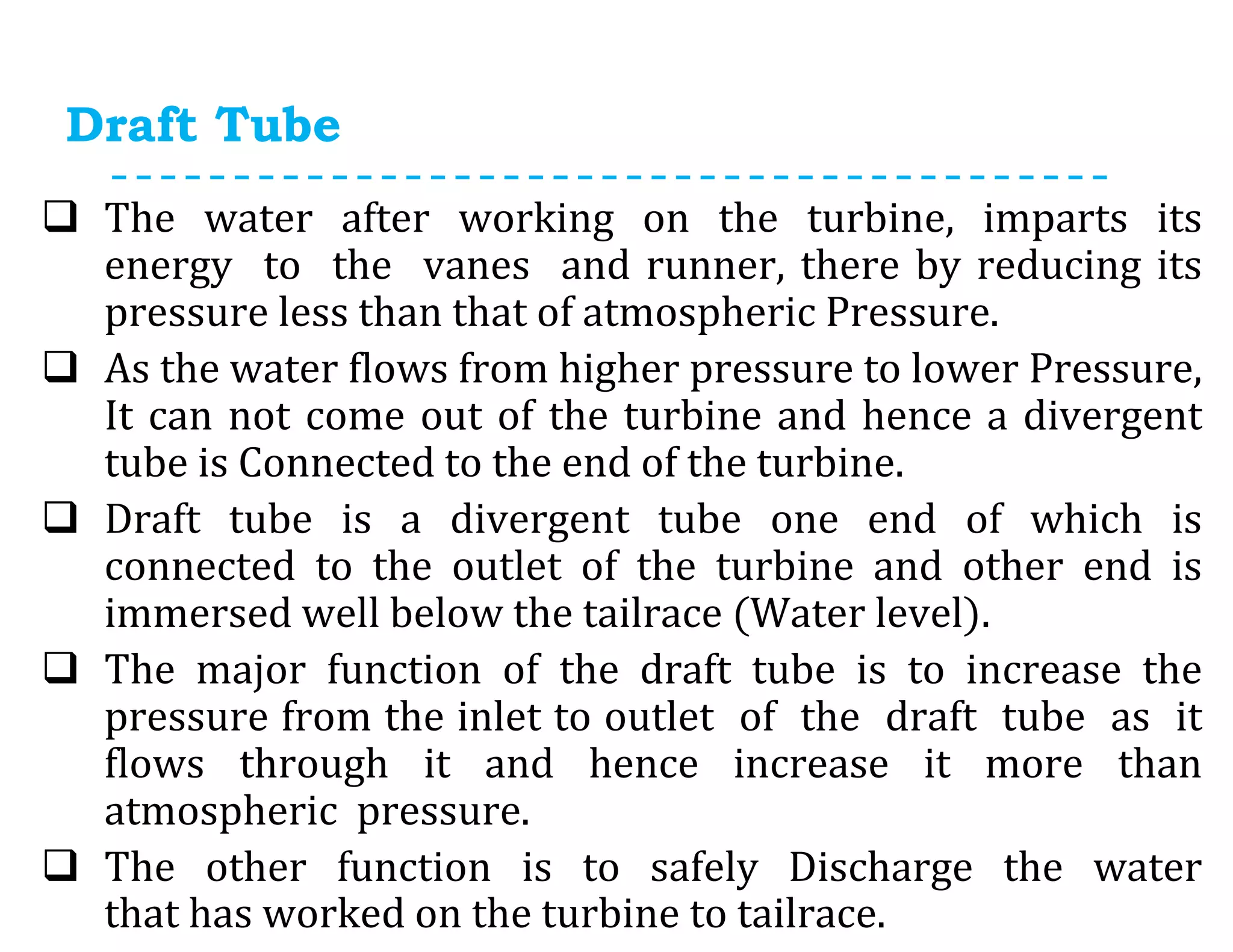 Draft Tube

❑ The water after working on the turbine, imparts its energy to the vanes and runner, there by reducing its pressure less than that of atmospheric Pressure.

❑ As the water flows from higher pressure to lower Pressure, It can not come out of the turbine and hence a divergent tube is Connected to the end of the turbine.

❑ Draft tube is a divergent tube one end of which is connected to the outlet of the turbine and other end is immersed well below the tailrace (Water level).

❑ The major function of the draft tube is to increase the pressure from the inlet to outlet of the draft tube as it flows through it and hence increase it more than atmospheric pressure.

❑ The other function is to safely Discharge the water that has worked on the turbine to tailrace.